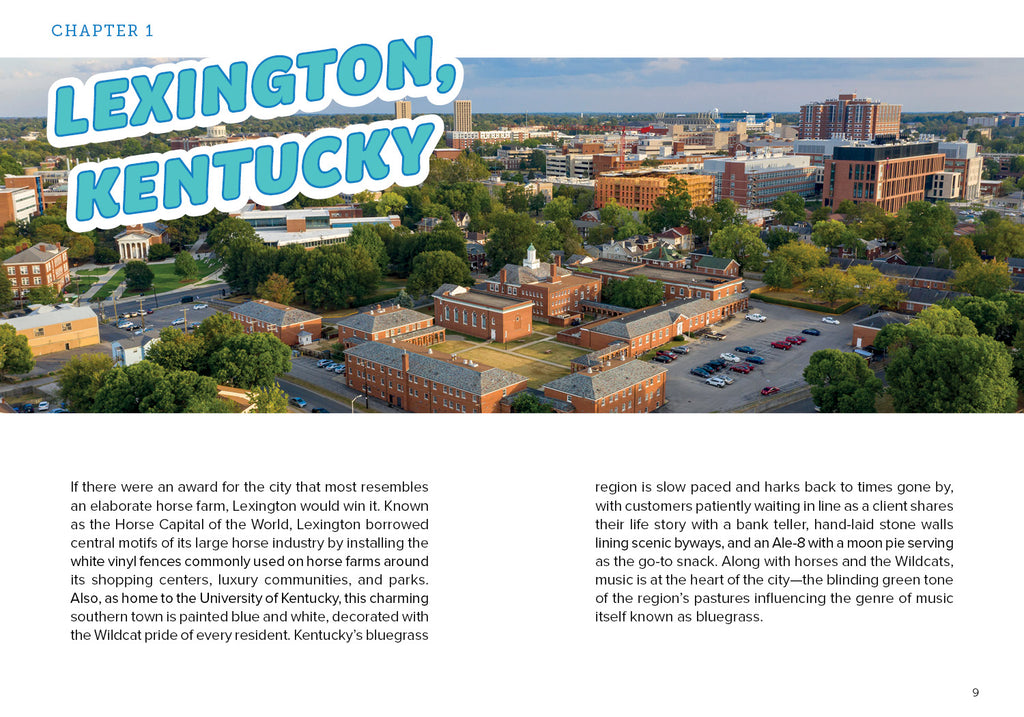 CHAPTER 1

LEXINGTON, KENTUCKY

If there were an award for the city that most resembles an elaborate horse farm, Lexington would win it. Known as the Horse Capital of the World, Lexington borrowed central motifs of its large horse industry by installing the white vinyl fences commonly used on horse farms around its shopping centers, luxury communities, and parks. Also, as home to the University of Kentucky, this charming southern town is painted blue and white, decorated with the Wildcat pride of every resident. Kentucky's bluegrass region is slow paced and harks back to times gone by, with customers patiently waiting in line as a client shares their life story with a bank teller, hand-laid stone walls lining scenic byways, and an Ale-8 with a moon pie serving as the go-to snack. Along with horses and the Wildcats, music is at the heart of the city—the blinding green tone of the region's pastures influencing the genre of music itself known as bluegrass.

9